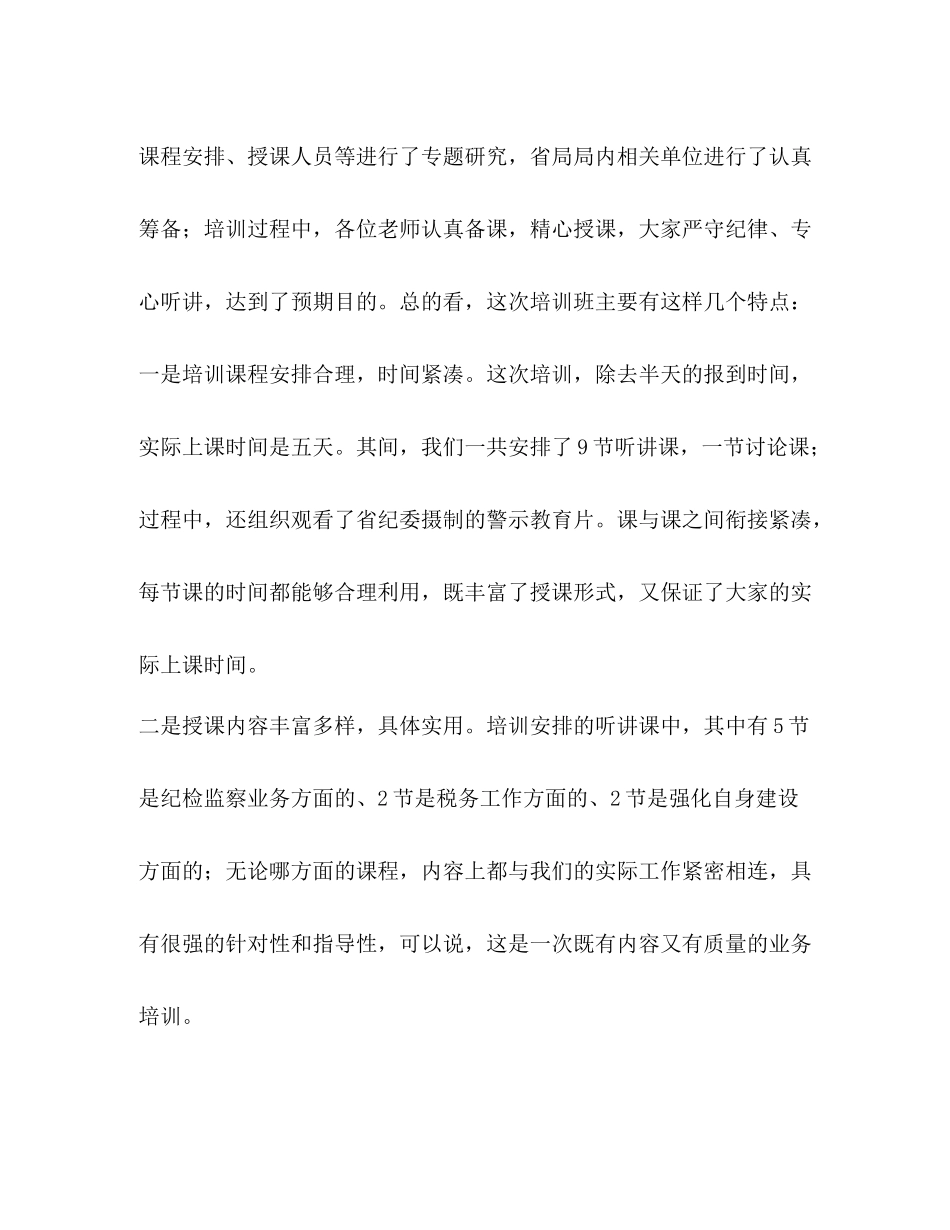 课程安排、授课人员等进行了专题研究，省局局内相关单位进行了认真筹备；培训过程中，各位老师认真备课，精心授课，大家严守纪律、专心听讲，达到了预期目的。总的看，这次培训班主要有这样几个特点：

一是培训课程安排合理，时间紧凑。这次培训，除去半天的报到时间，实际上课时间是五天。其间，我们一共安排了9节听讲课，一节讨论课；过程中，还组织观看了省纪委摄制的警示教育片。课与课之间衔接紧凑，每节课的时间都能够合理利用，既丰富了授课形式，又保证了大家的实际上课时间。

二是授课内容丰富多样，具体实用。培训安排的听讲课中，其中有5节是纪检监察业务方面的、2节是税务工作方面的、2节是强化自身建设方面的；无论哪方面的课程，内容上都与我们的实际工作紧密相连，具有很强的针对性和指导性，可以说，这是一次既有内容又有质量的业务培训。